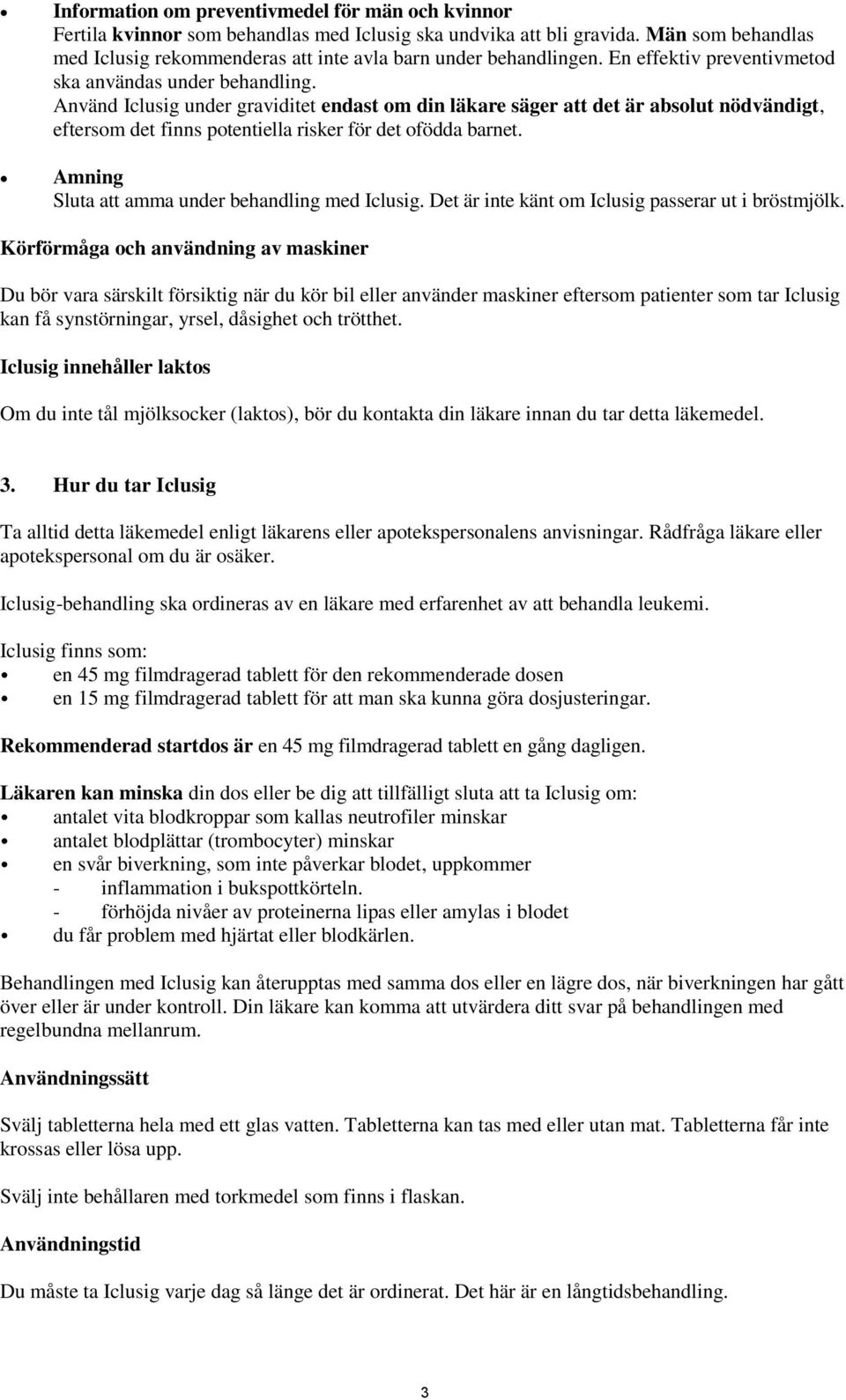 • Information om preventivmedel för män och kvinnor
Fertila kvinnor som behandlas med Iclusig ska undvika att bli gravida. Män som behandlas med Iclusig rekommenderas att inte avla barn under behandlingen. En effektiv preventivmetod ska användas under behandling.
Använd Iclusig under graviditet endast om din läkare säger att det är absolut nödvändigt, eftersom det finns potentiella risker för det ofödda barnet.

• Amning
Sluta att amma under behandling med Iclusig. Det är inte känt om Iclusig passerar ut i bröstmjölk.

Körförmåga och användning av maskiner

Du bör vara särskilt försiktig när du kör bil eller använder maskiner eftersom patienter som tar Iclusig kan få synstörningar, yrsel, dåsighet och trötthet.

Iclusig innehåller laktos

Om du inte tål mjölksocker (laktos), bör du kontakta din läkare innan du tar detta läkemedel.

3. Hur du tar Iclusig

Ta alltid detta läkemedel enligt läkarens eller apotekspersonalens anvisningar. Rådfråga läkare eller apotekspersonal om du är osäker.

Iclusig-behandling ska ordineras av en läkare med erfarenhet av att behandla leukemi.

Iclusig finns som:
• en 45 mg filmdragerad tablett för den rekommenderade dosen
• en 15 mg filmdragerad tablett för att man ska kunna göra dosjusteringar.

Rekommenderad startdos är en 45 mg filmdragerad tablett en gång dagligen.

Läkaren kan minska din dos eller be dig att tillfälligt sluta att ta Iclusig om:
• antalet vita blodkroppar som kallas neutrofiler minskar
• antalet blodplättar (trombocyter) minskar
• en svår biverkning, som inte påverkar blodet, uppkommer
- inflammation i bukspottkörteln.
- förhöjda nivåer av proteinerna lipas eller amylas i blodet
• du får problem med hjärtat eller blodkärlen.

Behandlingen med Iclusig kan återupptas med samma dos eller en lägre dos, när biverkningen har gått över eller är under kontroll. Din läkare kan komma att utvärdera ditt svar på behandlingen med regelbundna mellanrum.

Användningssätt

Svälj tabletterna hela med ett glas vatten. Tabletterna kan tas med eller utan mat. Tabletterna får inte krossas eller lösa upp.

Svälj inte behållaren med torkmedel som finns i flaskan.

Användningstid

Du måste ta Iclusig varje dag så länge det är ordinerat. Det här är en långtidsbehandling.

3